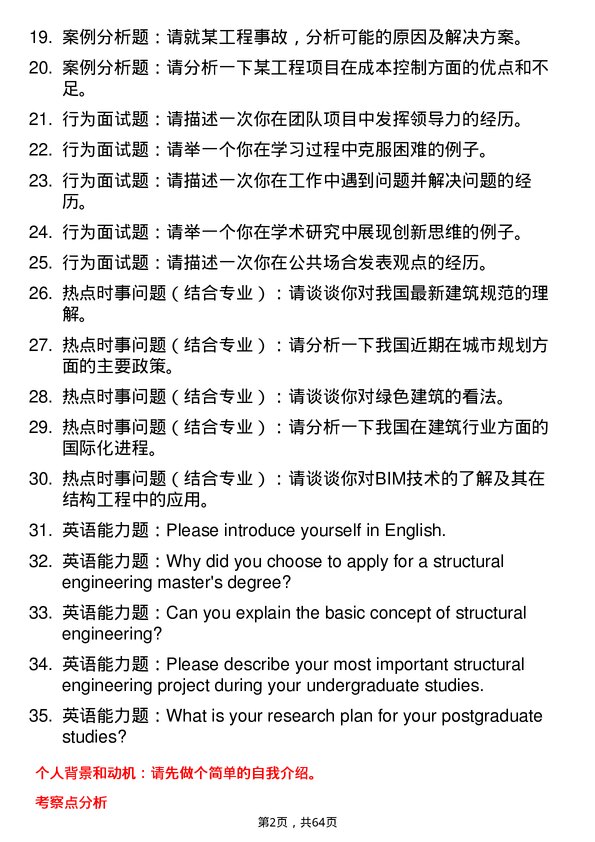 19. 案例分析题：请就某工程事故，分析可能的原因及解决方案。

20. 案例分析题：请分析一下某工程项目在成本控制方面的优点和不足。

21. 行为面试题：请描述一次你在团队项目中发挥领导力的经历。

22. 行为面试题：请举一个你在学习过程中克服困难的例子。

23. 行为面试题：请描述一次你在工作中遇到问题并解决问题的经历。

24. 行为面试题：请举一个你在学术研究中展现创新思维的例子。

25. 行为面试题：请描述一次你在公共场合发表观点的经历。

26. 热点时事问题（结合专业）：请谈谈你对我国最新建筑规范的理解。

27. 热点时事问题（结合专业）：请分析一下我国近期在城市规划方面的主要政策。

28. 热点时事问题（结合专业）：请谈谈你对绿色建筑的看法。

29. 热点时事问题（结合专业）：请分析一下我国在建筑行业方面的国际化进程。

30. 热点时事问题（结合专业）：请谈谈你对BIM技术的了解及其在结构工程中的应用。

31. 英语能力题：Please introduce yourself in English.

32. 英语能力题：Why did you choose to apply for a structural engineering master's degree?

33. 英语能力题：Can you explain the basic concept of structural engineering?

34. 英语能力题：Please describe your most important structural engineering project during your undergraduate studies.

35. 英语能力题：What is your research plan for your postgraduate studies?

个人背景和动机：请先做个简单的自我介绍。

考察点分析

第2页，共64页